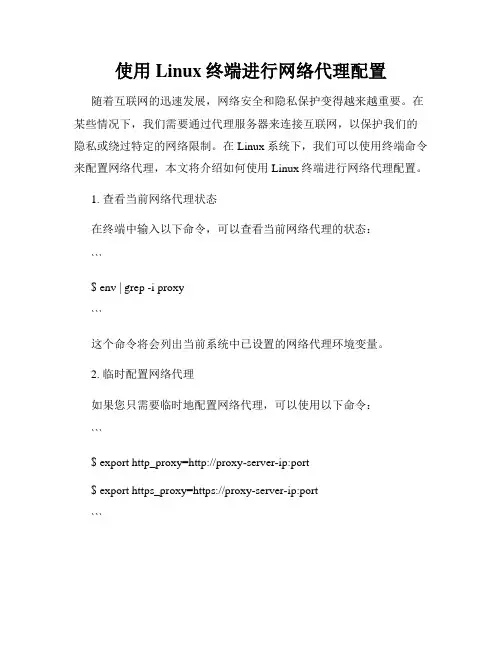 使用 Linux 终端进行网络代理配置

随着互联网的迅速发展，网络安全和隐私保护变得越来越重要。在某些情况下，我们需要通过代理服务器来连接互联网，以保护我们的隐私或绕过特定的网络限制。在 Linux 系统下，我们可以使用终端命令来配置网络代理，本文将介绍如何使用 Linux 终端进行网络代理配置。

1. 查看当前网络代理状态

在终端中输入以下命令，可以查看当前网络代理的状态：

```

$ env | grep -i proxy

```

这个命令将会列出当前系统中已设置的网络代理环境变量。

2. 临时配置网络代理

如果您只需要临时地配置网络代理，可以使用以下命令：

```

$ export http_proxy=http://proxy-server-ip:port

$ export https_proxy=https://proxy-server-ip:port

```